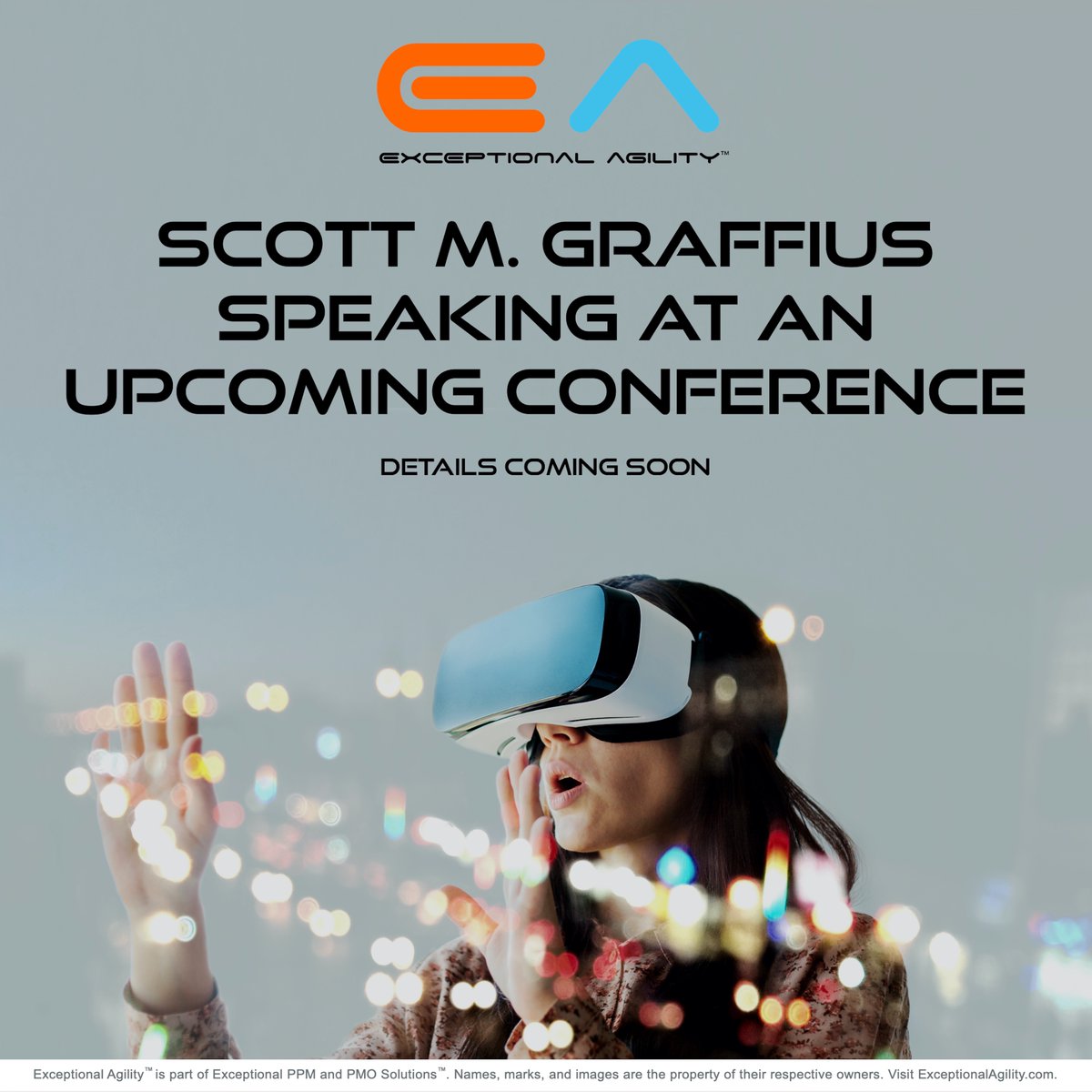 EA
EXCEPTIONAL AGILITY™

SCOTT M. GRAFFIUS SPEAKING AT AN UPCOMING CONFERENCE

DETAILS COMING SOON

Exceptional Agility™ is part of Exceptional PPM and PMO Solutions™. Names, marks, and images are the property of their respective owners. Visit ExceptionalAgility.com.